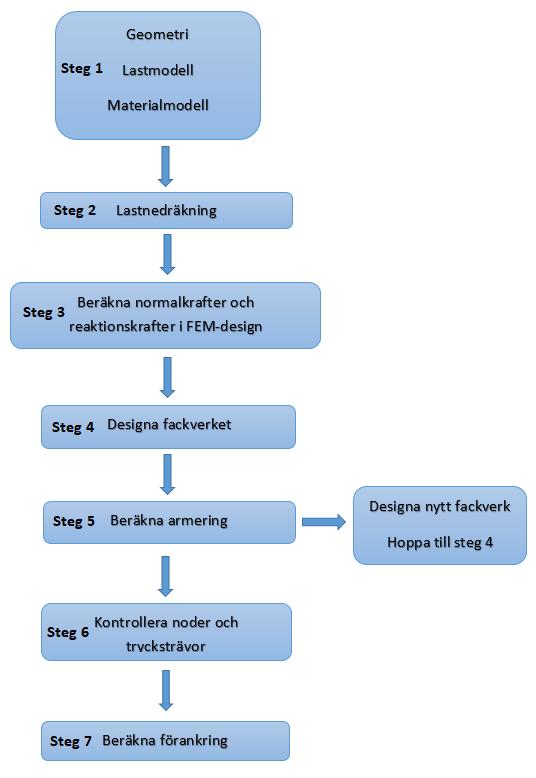 Steg 1 Geometri
Lastmodell
Materialmodell

Steg 2 Lastnedräkning

Steg 3 Beräkna normalkrafter och reaktionskrafter i FEM-design

Steg 4 Designa fackverket

Steg 5 Beräkna armering

Designa nytt fackverk
Hoppa till steg 4

Steg 6 Kontrollera noder och tryckstävor

Steg 7 Beräkna förankring